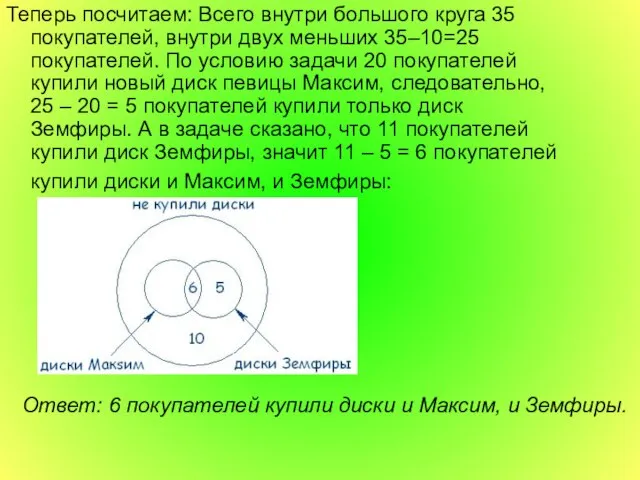 Теперь посчитаем: Всего внутри большого круга 35 покупателей, внутри двух меньших 35–10=25 покупателей. По условию задачи 20 покупателей купили новый диск певицы Максим, следовательно, 25 – 20 = 5 покупателей купили только диск Земфиры. А в задаче сказано, что 11 покупателей купили диск Земфиры, значит 11 – 5 = 6 покупателей купили диски и Максим, и Земфиры:

не купили диски

6

5

10

диски Максим

диски Земфиры

Ответ: 6 покупателей купили диски и Максим, и Земфиры.